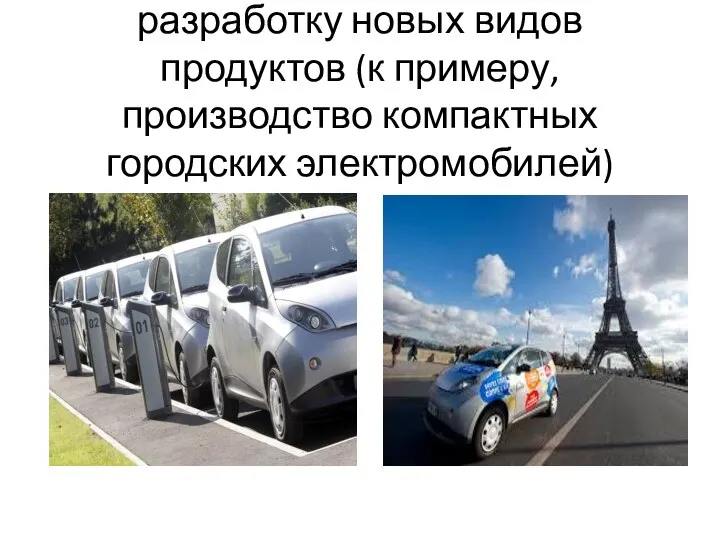 разработку новых видов продуктов (к примеру, производство компактных городских электромобилей)

03
02
01